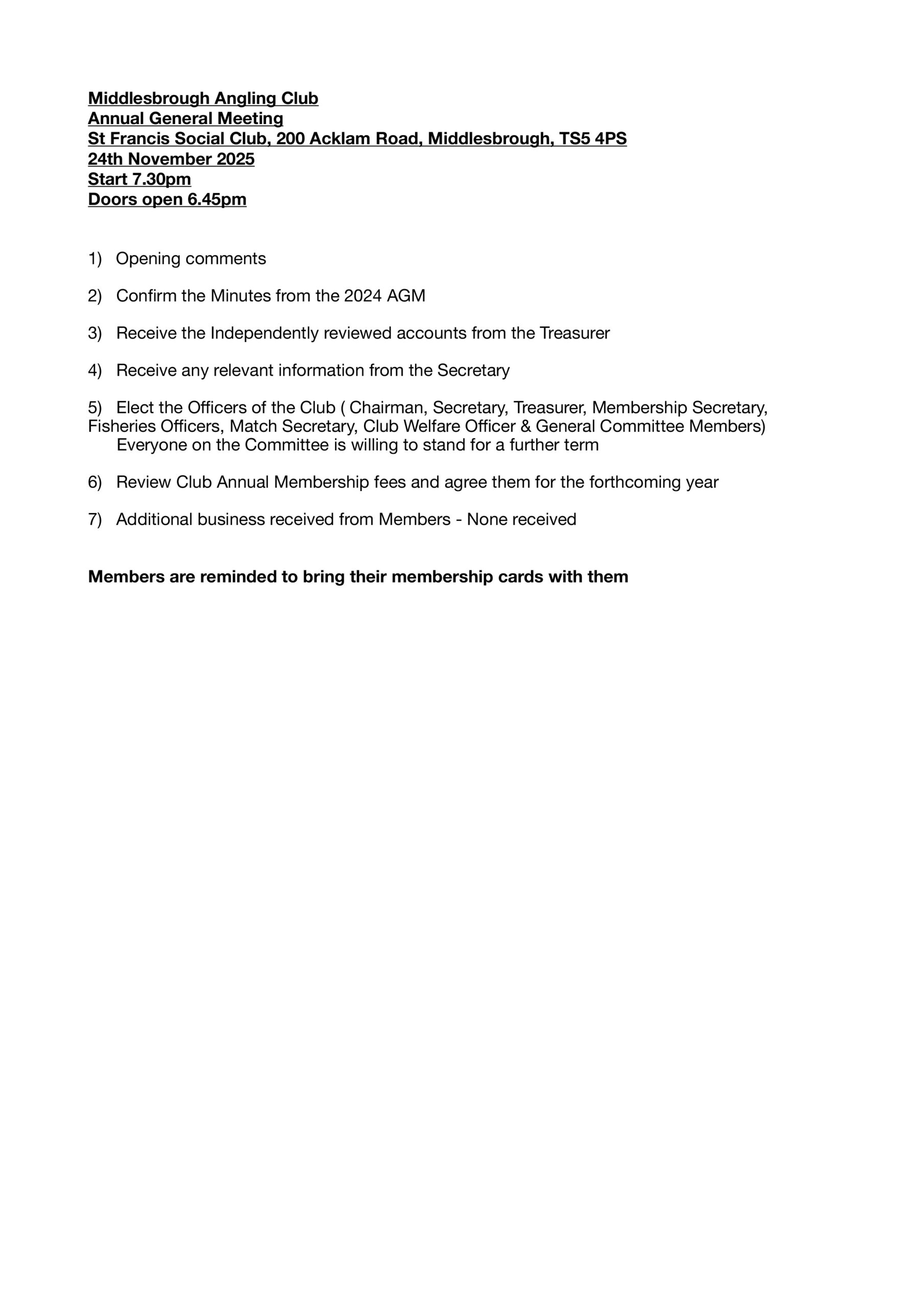 Middlesbrough Angling Club
Annual General Meeting
St Francis Social Club, 200 Acklam Road, Middlesbrough, TS5 4PS
24th November 2025
Start 7.30pm
Doors open 6.45pm

1) Opening comments

2) Confirm the Minutes from the 2024 AGM

3) Receive the Independently reviewed accounts from the Treasurer

4) Receive any relevant information from the Secretary

5) Elect the Officers of the Club ( Chairman, Secretary, Treasurer, Membership Secretary, Fisheries Officers, Match Secretary, Club Welfare Officer & General Committee Members)
Everyone on the Committee is willing to stand for a further term

6) Review Club Annual Membership fees and agree them for the forthcoming year

7) Additional business received from Members - None received

Members are reminded to bring their membership cards with them